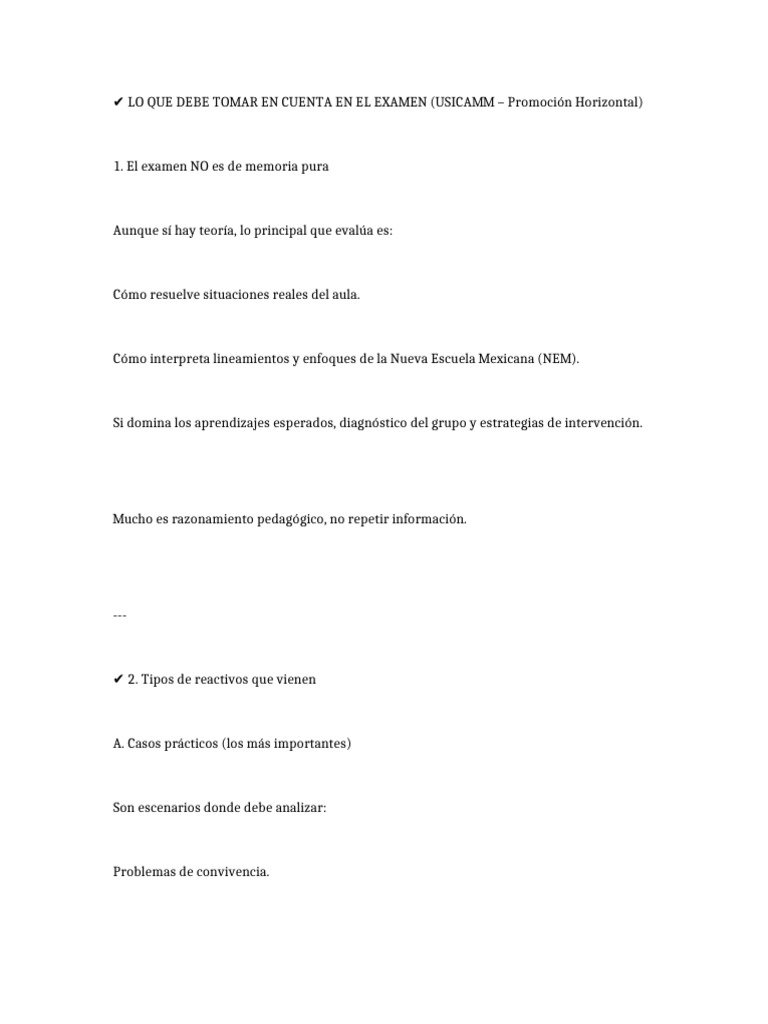 ✔ LO QUE DEBE TOMAR EN CUENTA EN EL EXAMEN (USICAMM – Promoción Horizontal)

1. El examen NO es de memoria pura

Aunque sí hay teoría, lo principal que evalúa es:

Cómo resuelve situaciones reales del aula.

Cómo interpreta lineamientos y enfoques de la Nueva Escuela Mexicana (NEM).

Si domina los aprendizajes esperados, diagnóstico del grupo y estrategias de intervención.

Mucho es razonamiento pedagógico, no repetir información.

---

✔ 2. Tipos de reactivos que vienen

A. Casos prácticos (los más importantes)

Son escenarios donde debe analizar:

Problemas de convivencia.